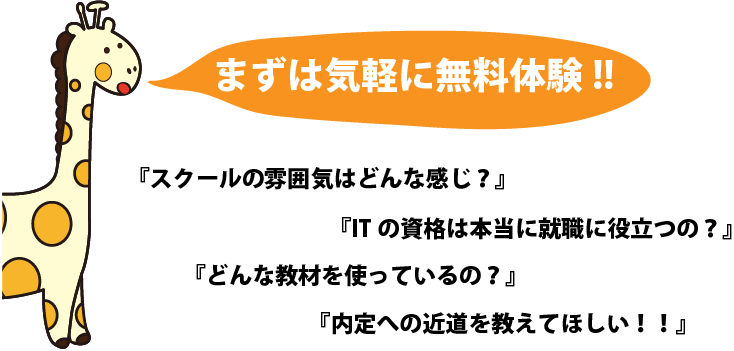 まずは気軽に無料体験 !!

『スクールの雰囲気はどんな感じ？』

『IT の資格は本当に就職に役立つの？』

『どんな教材を使っているの？』

『内定への近道を教えてほしい！！』